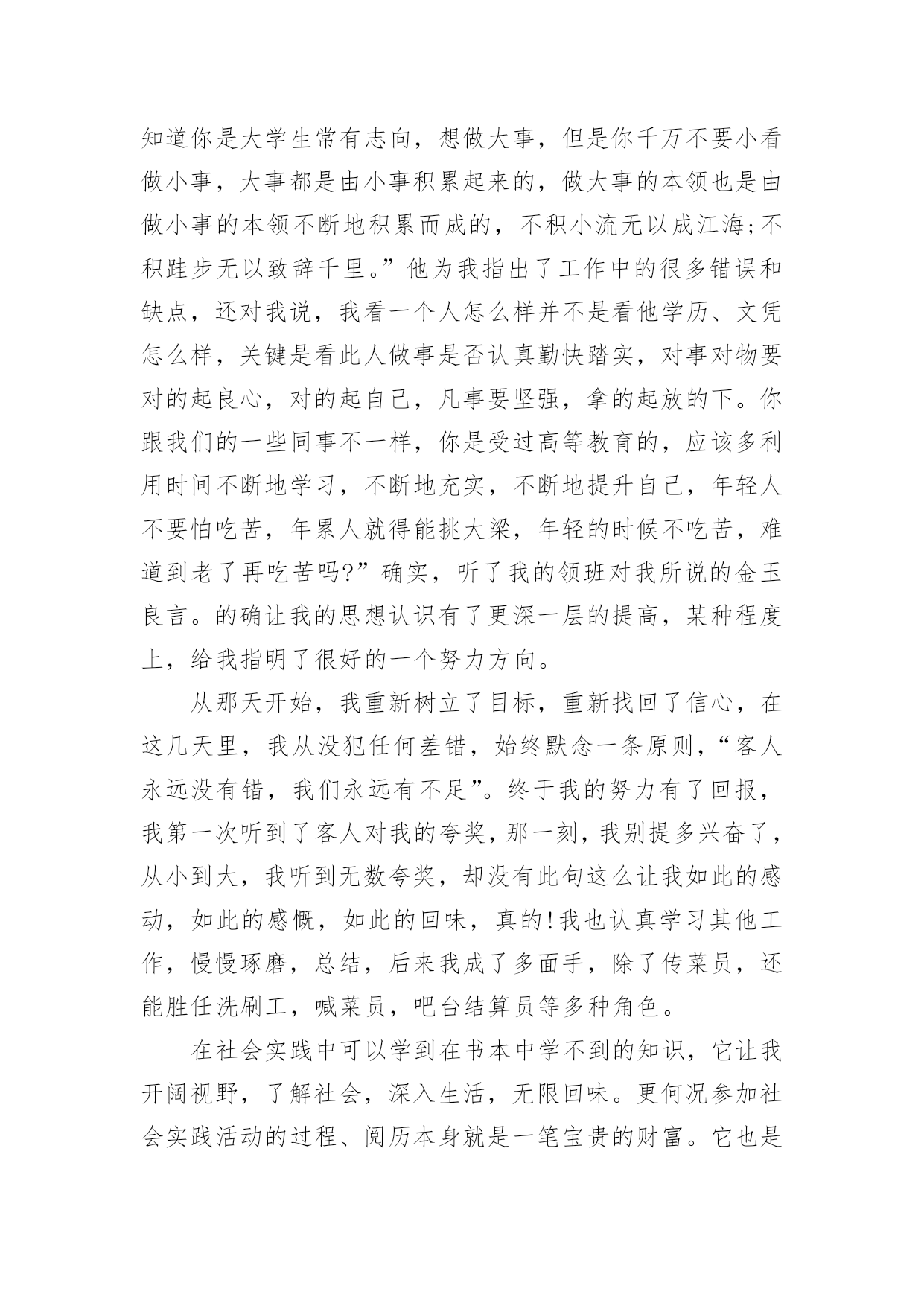 知道你是大学生常有志向，想做大事，但是你千万不要小看做小事，大事都是由小事积累起来的，做大事的本领也是由做小事的本领不断地积累而成的，不积小流无以成江海;不积跬步无以致辞千里。”他为我指出了工作中的很多错误和缺点，还对我说，我看一个人怎么样并不是看他学历、文凭怎么样，关键是看此人做事是否认真勤快踏实，对事对物要对的起良心，对的起自己，凡事要坚强，拿的起放的下。你跟我们的一些同事不一样，你是受过高等教育的，应该多利用时间不断地学习，不断地充实，不断地提升自己，年轻人不要怕吃苦，年累人就得能挑大梁，年轻的时候不吃苦，难道到老了再吃苦吗?”确实，听了我的领班对我所说的金玉良言。的确让我的思想认识有了更深一层的提高，某种程度上，给我指明了很好的一个努力方向。

从那天开始，我重新树立了目标，重新找回了信心，在这几天里，我从没犯任何差错，始终默念一条原则，“客人永远没有错，我们永远有不足”。终于我的努力有了回报，我第一次听到了客人对我的夸奖，那一刻，我别提多兴奋了，从小到大，我听到无数夸奖，却没有此句这么让我如此的感动，如此的感慨，如此的回味，真的!我也认真学习其他工作，慢慢琢磨，总结，后来我成了多面手，除了传菜员，还能胜任洗刷工，喊菜员，吧台结算员等多种角色。

在社会实践中可以学到在书本中学不到的知识，它让我开阔视野，了解社会，深入生活，无限回味。更何况参加社会实践活动的过程、阅历本身就是一笔宝贵的财富。它也是